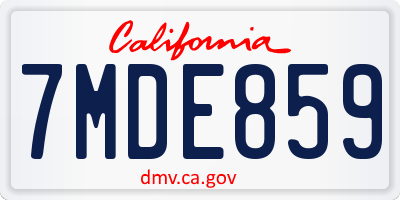 California

7MDE859

dmv.ca.gov